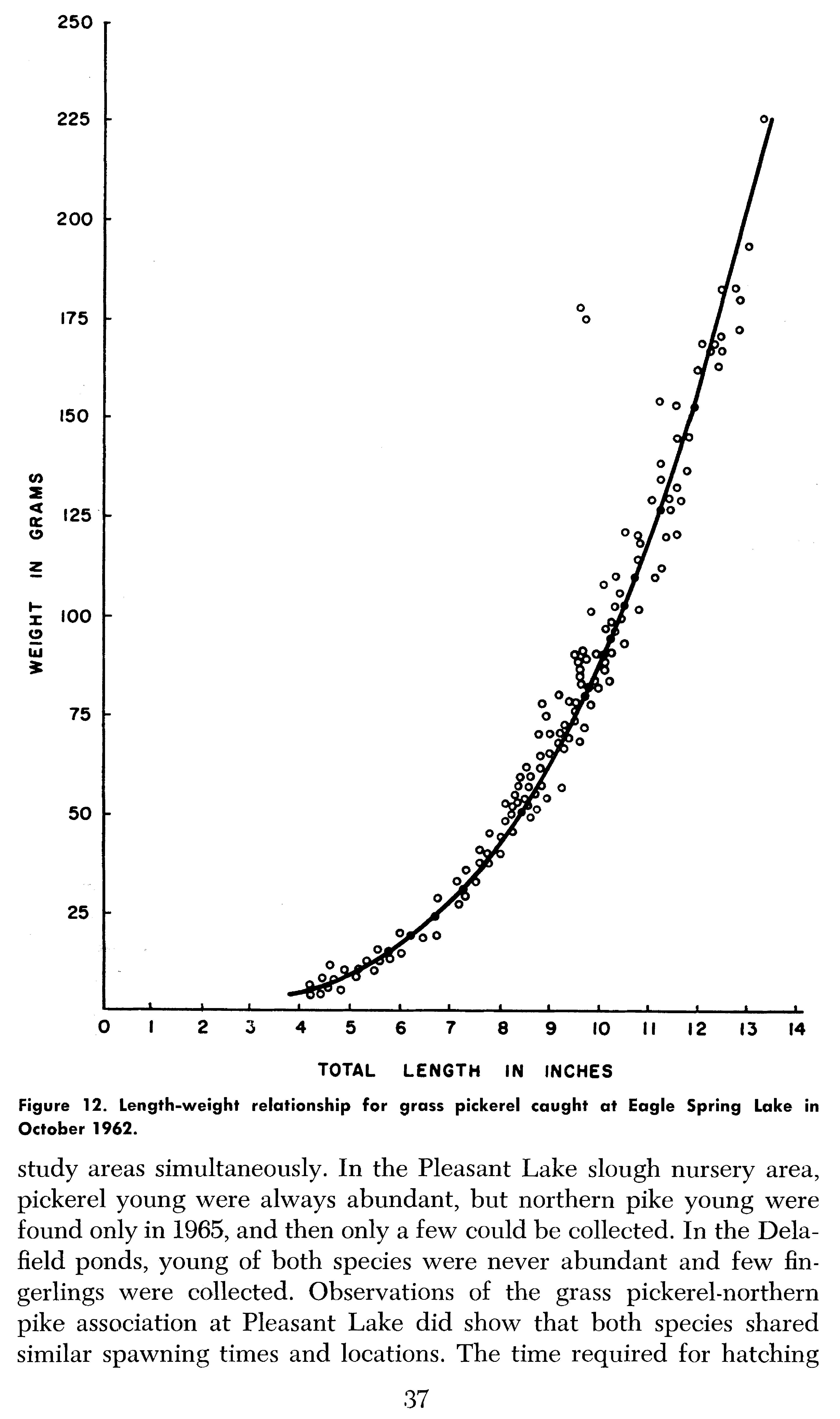 250

225

200

175

150

125

100

75

50

25

WEIGHT IN GRAMS

0 1 2 3 4 5 6 7 8 9 10 11 12 13 14

TOTAL LENGTH IN INCHES

Figure 12. Length-weight relationship for grass pickerel caught at Eagle Spring Lake in October 1962.

study areas simultaneously. In the Pleasant Lake slough nursery area, pickerel young were always abundant, but northern pike young were found only in 1965, and then only a few could be collected. In the Delafield ponds, young of both species were never abundant and few fingerlings were collected. Observations of the grass pickerel-northern pike association at Pleasant Lake did show that both species shared similar spawning times and locations. The time required for hatching

37